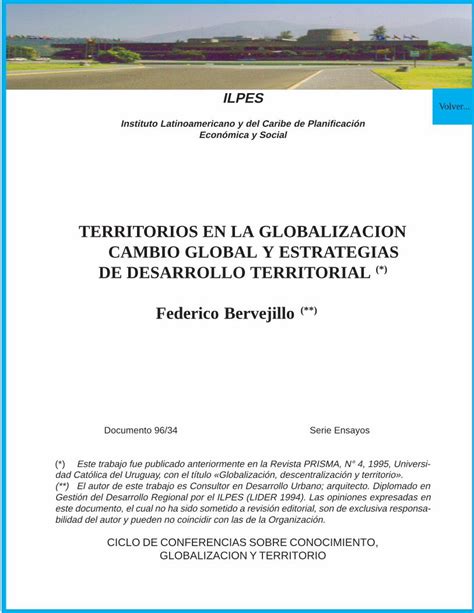 ILPES

Volver...

Instituto Latinoamericano y del Caribe de Planificación Económica y Social

TERRITORIOS EN LA GLOBALIZACION
CAMBIO GLOBAL Y ESTRATEGIAS
DE DESARROLLO TERRITORIAL $^{(*)}$

Federico Bervejillo $^{(**)}$

Documento 96/34

Serie Ensayos

(*) Este trabajo fue publicado anteriormente en la Revista PRISMA, N° 4, 1995, Universidad Católica del Uruguay, con el título «Globalización, descentralización y territorio».
(**) El autor de este trabajo es Consultor en Desarrollo Urbano; arquitecto. Diplomado en Gestión del Desarrollo Regional por el ILPES (LIDER 1994). Las opiniones expresadas en este documento, el cual no ha sido sometido a revisión editorial, son de exclusiva responsabilidad del autor y pueden no coincidir con las de la Organización.

CICLO DE CONFERENCIAS SOBRE CONOCIMIENTO,
GLOBALIZACION Y TERRITORIO